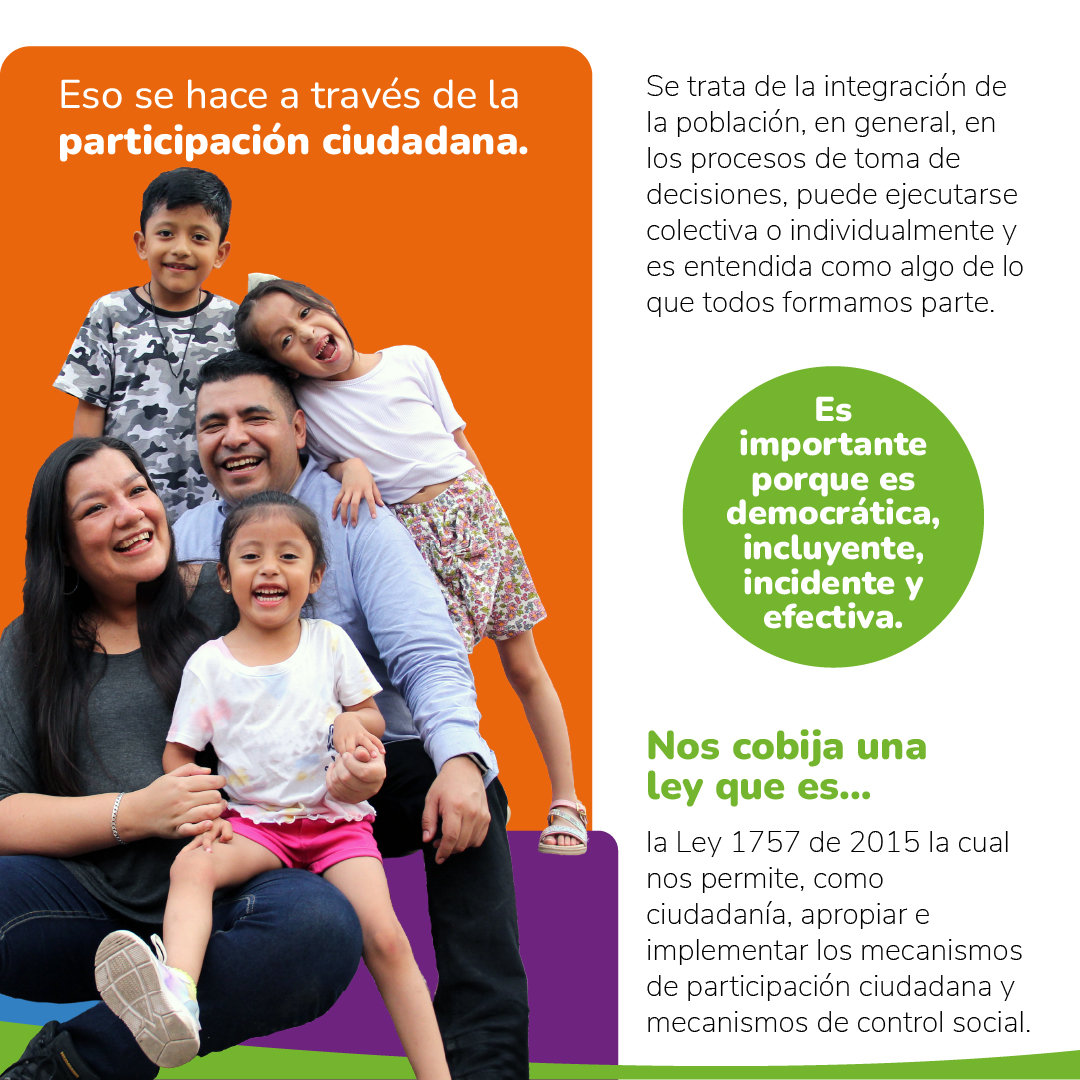 Eso se hace a través de la participación ciudadana.

Se trata de la integración de la población, en general, en los procesos de toma de decisiones, puede ejecutarse colectiva o individualmente y es entendida como algo de lo que todos formamos parte.

Es importante porque es democrática, incluyente, incidente y efectiva.

Nos cobija una ley que es...

la Ley 1757 de 2015 la cual nos permite, como ciudadanía, apropiar e implementar los mecanismos de participación ciudadana y mecanismos de control social.